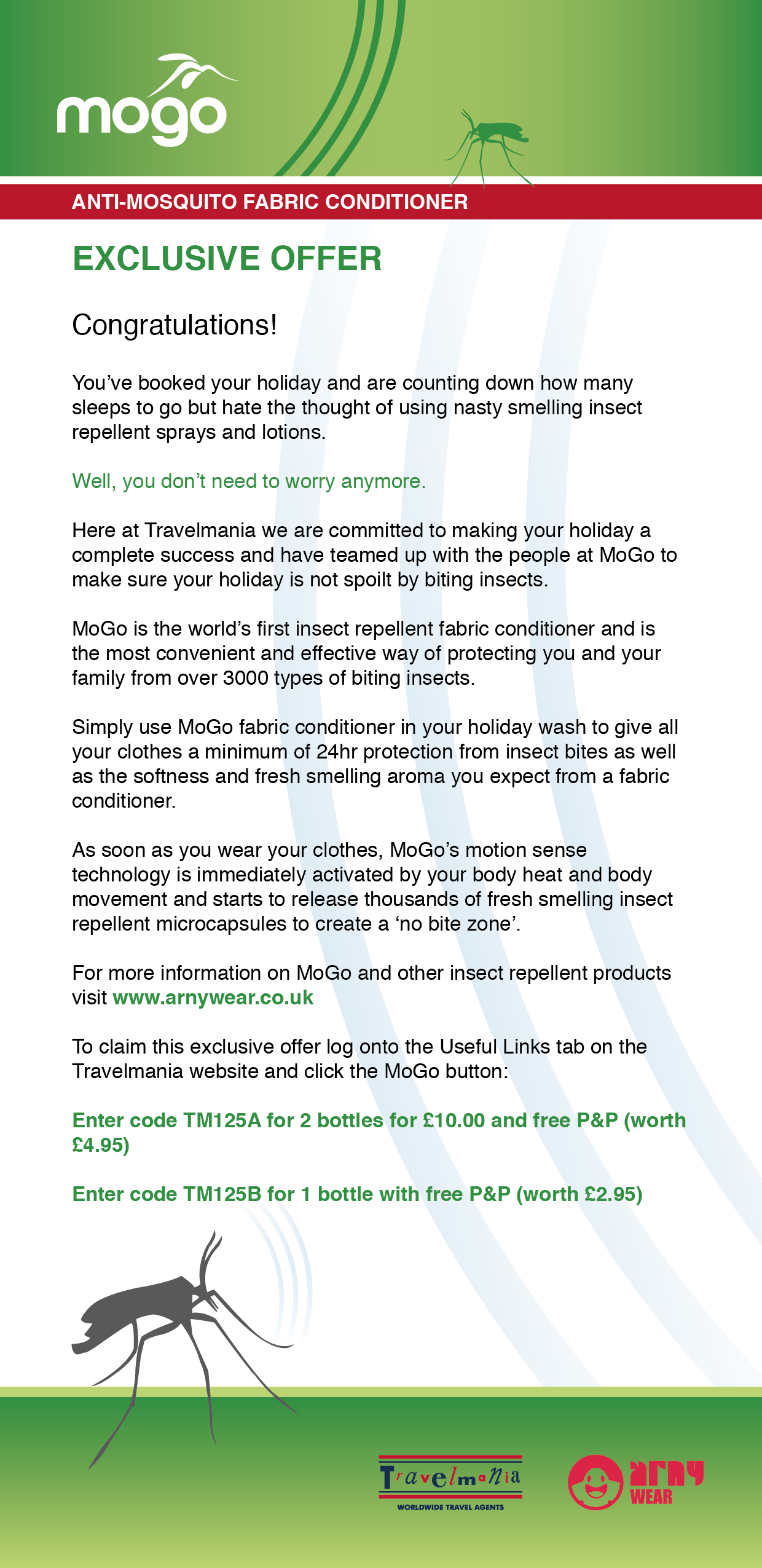 mogo

ANTI-MOSQUITO FABRIC CONDITIONER

EXCLUSIVE OFFER

Congratulations!

You've booked your holiday and are counting down how many sleeps to go but hate the thought of using nasty smelling insect repellent sprays and lotions.

Well, you don't need to worry anymore.

Here at Travelmania we are committed to making your holiday a complete success and have teamed up with the people at MoGo to make sure your holiday is not spoilt by biting insects.

MoGo is the world's first insect repellent fabric conditioner and is the most convenient and effective way of protecting you and your family from over 3000 types of biting insects.

Simply use MoGo fabric conditioner in your holiday wash to give all your clothes a minimum of 24hr protection from insect bites as well as the softness and fresh smelling aroma you expect from a fabric conditioner.

As soon as you wear your clothes, MoGo's motion sense technology is immediately activated by your body heat and body movement and starts to release thousands of fresh smelling insect repellent microcapsules to create a 'no bite zone'.

For more information on MoGo and other insect repellent products visit www.arnywear.co.uk

To claim this exclusive offer log onto the Useful Links tab on the Travelmania website and click the MoGo button:

Enter code TM125A for 2 bottles for £10.00 and free P&P (worth £4.95)

Enter code TM125B for 1 bottle with free P&P (worth £2.95)

Travelmania
WORLDWIDE TRAVEL AGENTS

arny WEAR